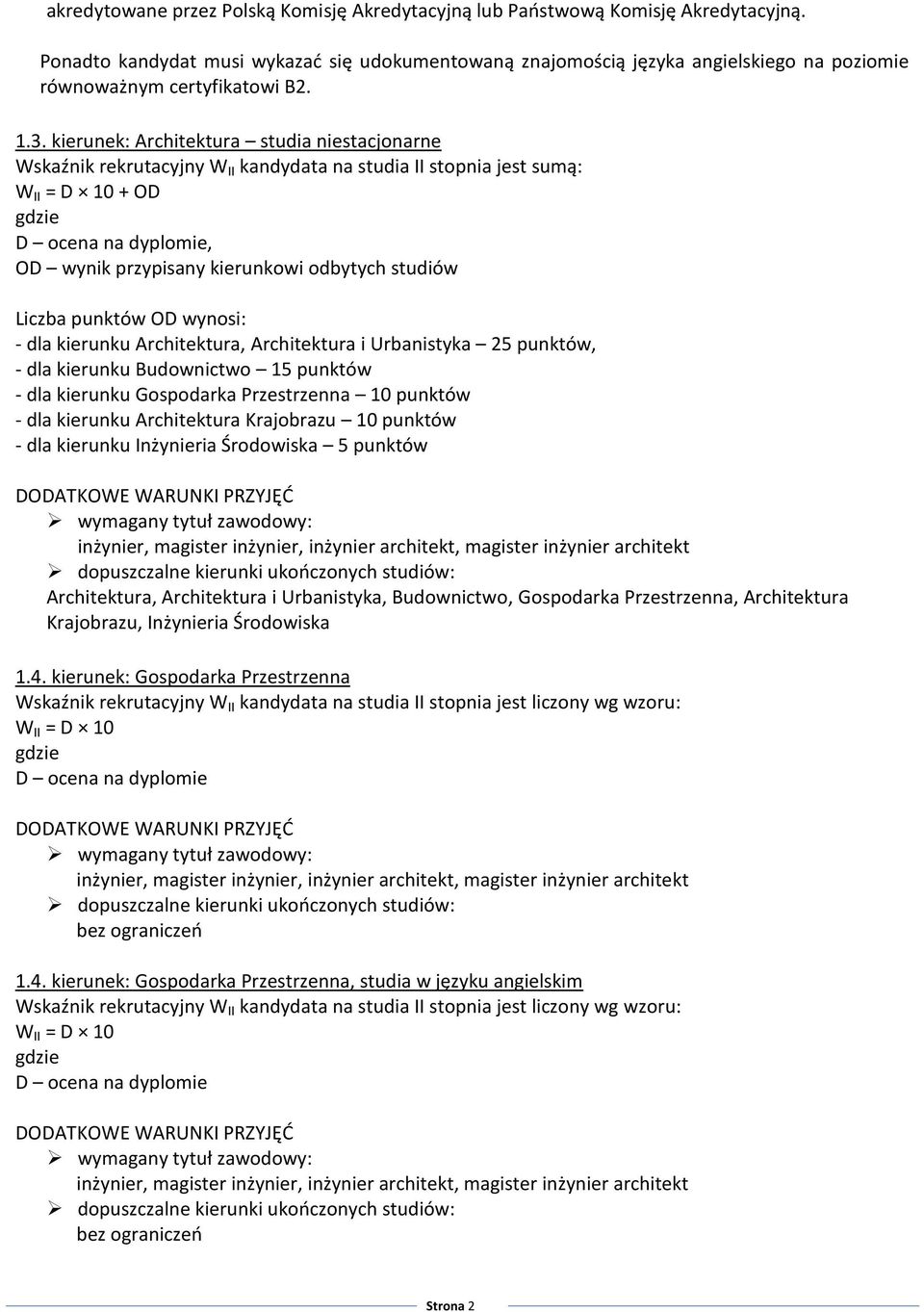 akredytowane przez Polską Komisję Akredytacyjną lub Państwową Komisję Akredytacyjną.

Ponadto kandydat musi wykazać się udokumentowaną znajomością języka angielskiego na poziomie równoważnym certyfikatowi B2.

1.3. kierunek: Architektura – studia niestacjonarne
Wskaźnik rekrutacyjny $W_{II}$ kandydata na studia II stopnia jest sumą:
$W_{II} = D \times 10 + OD$
gdzie
D – ocena na dyplomie,
OD – wynik przypisany kierunkowi odbytych studiów

Liczba punktów OD wynosi:
- dla kierunku Architektura, Architektura i Urbanistyka – 25 punktów,
- dla kierunku Budownictwo – 15 punktów
- dla kierunku Gospodarka Przestrzenna – 10 punktów
- dla kierunku Architektura Krajobrazu – 10 punktów
- dla kierunku Inżynieria Środowiska – 5 punktów

DODATKOWE WARUNKI PRZYJĘĆ
➢ wymagany tytuł zawodowy:
inżynier, magister inżynier, inżynier architekt, magister inżynier architekt
➢ dopuszczalne kierunki ukończonych studiów:
Architektura, Architektura i Urbanistyka, Budownictwo, Gospodarka Przestrzenna, Architektura Krajobrazu, Inżynieria Środowiska

1.4. kierunek: Gospodarka Przestrzenna
Wskaźnik rekrutacyjny $W_{II}$ kandydata na studia II stopnia jest liczony wg wzoru:
$W_{II} = D \times 10$
gdzie
D – ocena na dyplomie

DODATKOWE WARUNKI PRZYJĘĆ
➢ wymagany tytuł zawodowy:
inżynier, magister inżynier, inżynier architekt, magister inżynier architekt
➢ dopuszczalne kierunki ukończonych studiów:
bez ograniczeń

1.4. kierunek: Gospodarka Przestrzenna, studia w języku angielskim
Wskaźnik rekrutacyjny $W_{II}$ kandydata na studia II stopnia jest liczony wg wzoru:
$W_{II} = D \times 10$
gdzie
D – ocena na dyplomie

DODATKOWE WARUNKI PRZYJĘĆ
➢ wymagany tytuł zawodowy:
inżynier, magister inżynier, inżynier architekt, magister inżynier architekt
➢ dopuszczalne kierunki ukończonych studiów:
bez ograniczeń

Strona 2